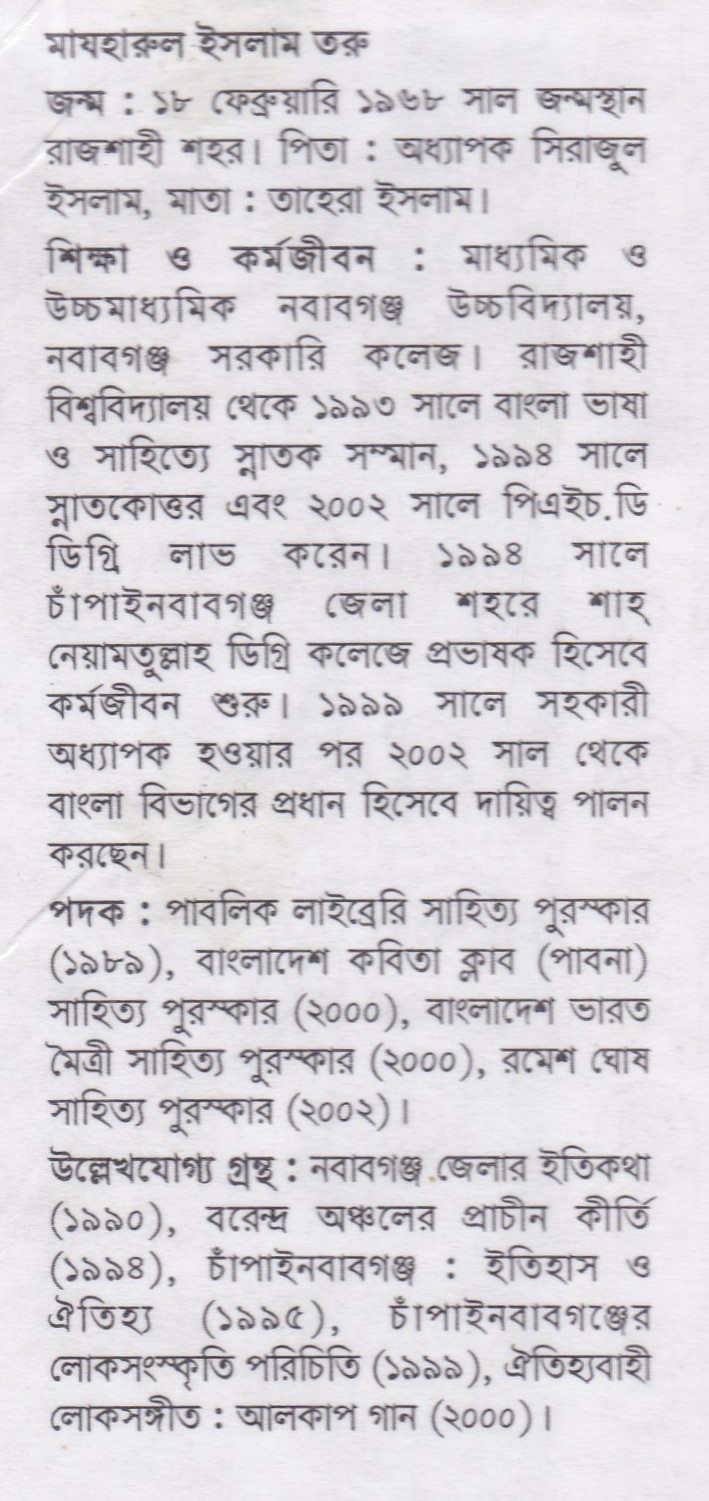 মাযহারুল ইসলাম তরু

জন্ম : ১৮ ফেব্রুয়ারি ১৯৬৮ সাল জন্মস্থান রাজশাহী শহর। পিতা : অধ্যাপক সিরাজুল ইসলাম, মাতা : তাহেরা ইসলাম।

শিক্ষা ও কর্মজীবন : মাধ্যমিক ও উচ্চমাধ্যমিক নবাবগঞ্জ উচ্চবিদ্যালয়, নবাবগঞ্জ সরকারি কলেজ। রাজশাহী বিশ্ববিদ্যালয় থেকে ১৯৯৩ সালে বাংলা ভাষা ও সাহিত্যে স্নাতক সম্মান, ১৯৯৪ সালে স্নাতকোত্তর এবং ২০০২ সালে পিএইচ.ডি ডিগ্রি লাভ করেন। ১৯৯৪ সালে চাঁপাইনবাবগঞ্জ জেলা শহরে শাহ্ নেয়ামতুল্লাহ ডিগ্রি কলেজে প্রভাষক হিসেবে কর্মজীবন শুরু। ১৯৯৯ সালে সহকারী অধ্যাপক হওয়ার পর ২০০২ সাল থেকে বাংলা বিভাগের প্রধান হিসেবে দায়িত্ব পালন করছেন।

পদক : পাবলিক লাইব্রেরি সাহিত্য পুরস্কার (১৯৮৯), বাংলাদেশ কবিতা ক্লাব (পাবনা) সাহিত্য পুরস্কার (২০০০), বাংলাদেশ ভারত মৈত্রী সাহিত্য পুরস্কার (২০০০), রমেশ ঘোষ সাহিত্য পুরস্কার (২০০২)।

উল্লেখযোগ্য গ্রন্থ : নবাবগঞ্জ জেলার ইতিকথা (১৯৯০), বরেন্দ্র অঞ্চলের প্রাচীন কীর্তি (১৯৯৪), চাঁপাইনবাবগঞ্জ : ইতিহাস ও ঐতিহ্য (১৯৯৫), চাঁপাইনবাবগঞ্জের লোকসংস্কৃতি পরিচিতি (১৯৯৯), ঐতিহ্যবাহী লোকসঙ্গীত : আলকাপ গান (২০০০)।